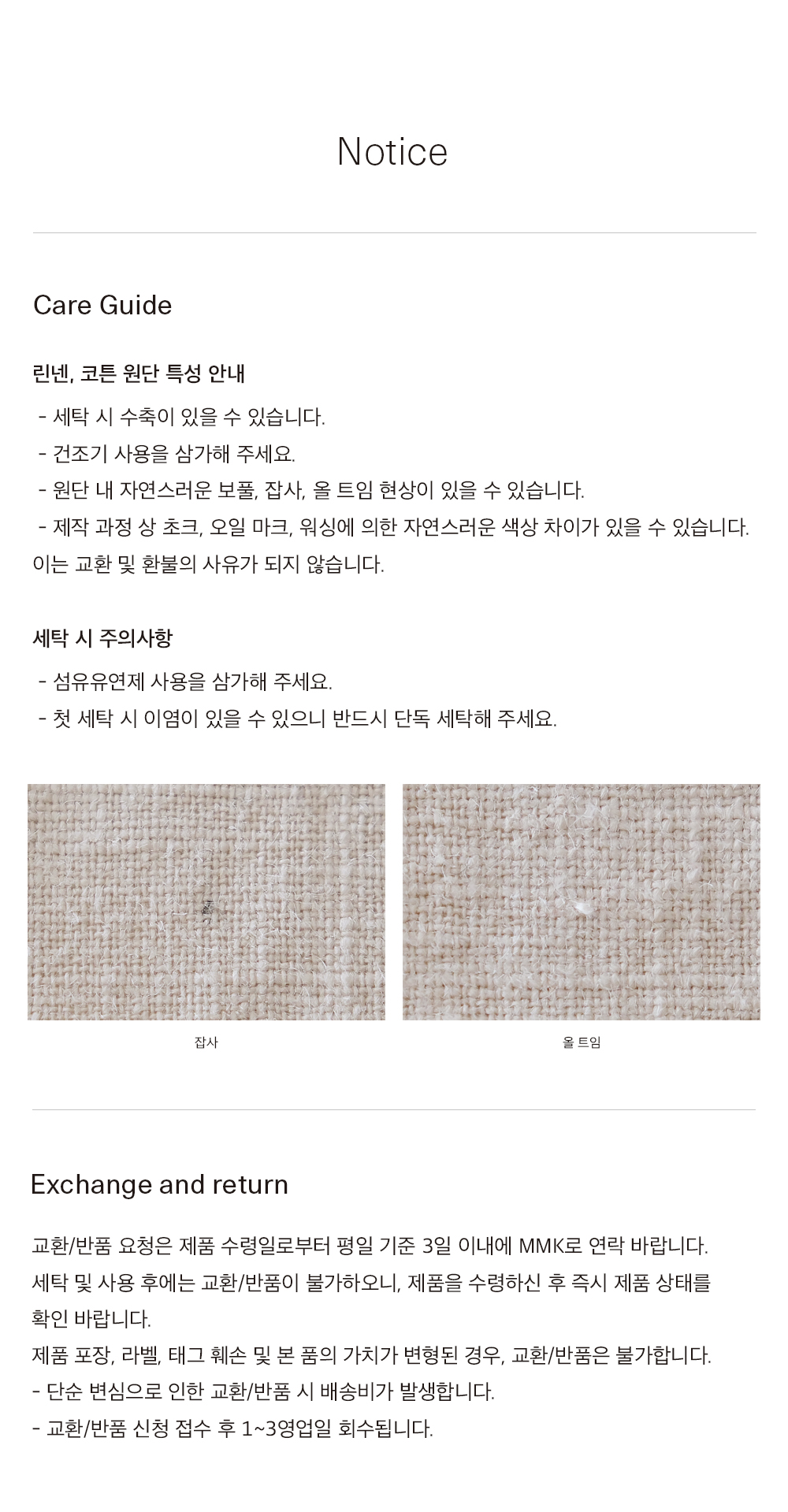 Notice

Care Guide

린넨, 코튼 원단 특성 안내

- 세탁 시 수축이 있을 수 있습니다.
- 건조기 사용을 삼가해 주세요.
- 원단 내 자연스러운 보풀, 잡사, 올 트임 현상이 있을 수 있습니다.
- 제작 과정 상 초크, 오일 마크, 워싱에 의한 자연스러운 색상 차이가 있을 수 있습니다.
이는 교환 및 환불의 사유가 되지 않습니다.

세탁 시 주의사항

- 섬유유연제 사용을 삼가해 주세요.
- 첫 세탁 시 이염이 있을 수 있으니 반드시 단독 세탁해 주세요.

잡사

올 트임

Exchange and return

교환/반품 요청은 제품 수령일로부터 평일 기준 3일 이내에 MMK로 연락 바랍니다.
세탁 및 사용 후에는 교환/반품이 불가하오니, 제품을 수령하신 후 즉시 제품 상태를 확인 바랍니다.
제품 포장, 라벨, 태그 훼손 및 본 품의 가치가 변형된 경우, 교환/반품은 불가합니다.
- 단순 변심으로 인한 교환/반품 시 배송비가 발생합니다.
- 교환/반품 신청 접수 후 1~3영업일 회수됩니다.